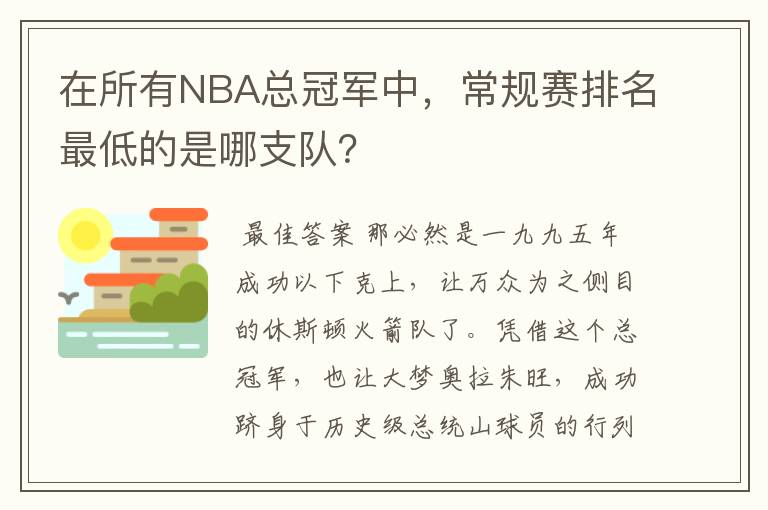 在所有NBA总冠军中，常规赛排名最低的是哪支队?

最佳答案 那必然是一九九五年成功以下克上，让万众为之侧目的休斯顿火箭队了。凭借这个总冠军，也让大梦奥拉朱旺，成功跻身于历史级总统山球员的行列